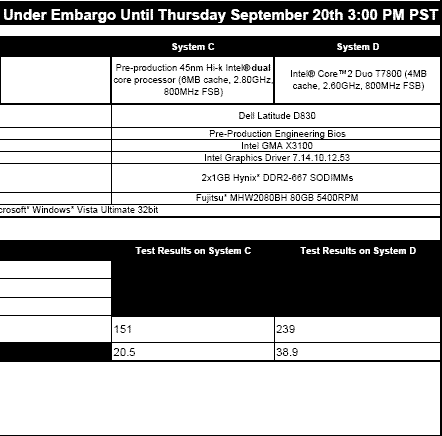 Under Embargo Until Thursday September 20th 3:00 PM PST

| | System C | System D |
|---|---|---|
| | Pre-production 45nm Hi-k Intel® dual core processor (6MB cache, 2.80GHz, 800MHz FSB) | Intel® Core™2 Duo T7800 (4MB cache, 2.60GHz, 800MHz FSB) |
| | Dell Latitude D830 | |
| | Pre-Production Engineering Bios | |
| | Intel GMA X3100 | |
| | Intel Graphics Driver 7.14.10.12.53 | |
| | 2x1GB Hynix* DDR2-667 SODIMMs | |
| | Fujitsu* MHW2080BH 80GB 5400RPM | |
| crosoft* Windows* Vista Ultimate 32bit | | |

| | Test Results on System C | Test Results on System D |
|---|---|---|
| | | |
| | | |
| | | |
| | 151 | 239 |
| | 20.5 | 38.9 |